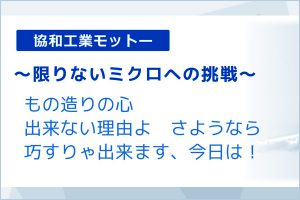 協和工業モットー

～限りないミクロへの挑戦～

もの造りの心
出来ない理由よ　さようなら
巧すりゃ出来ます、今日は！